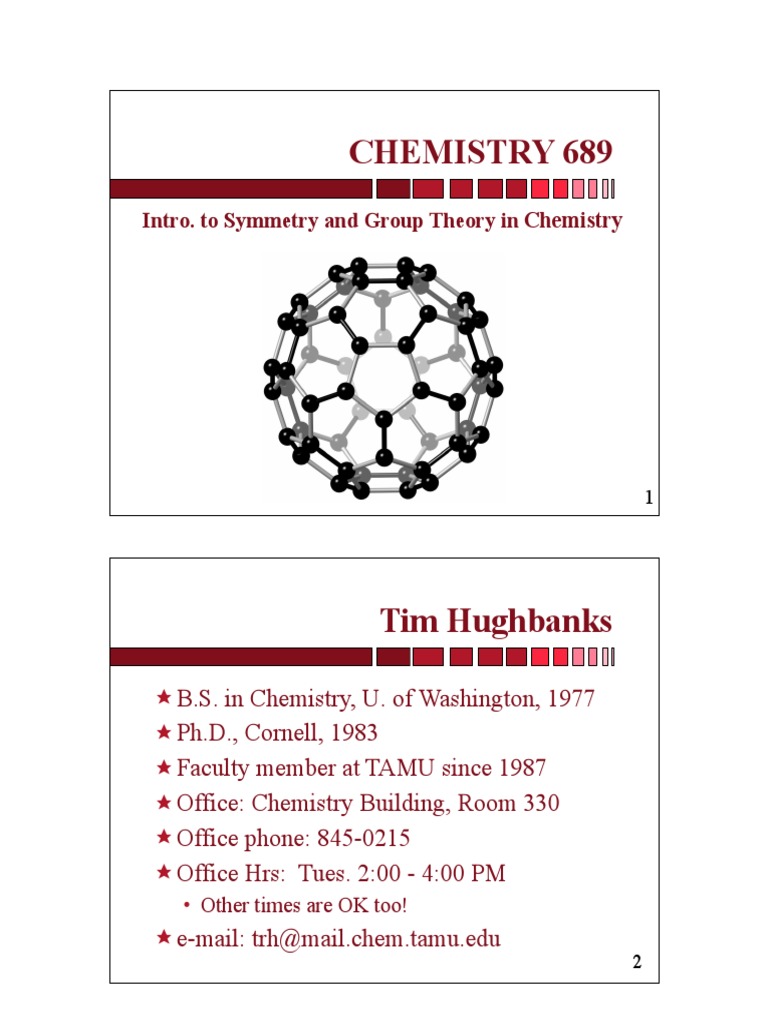 CHEMISTRY 689

Intro. to Symmetry and Group Theory in Chemistry

1

Tim Hughbanks

★ B.S. in Chemistry, U. of Washington, 1977
★ Ph.D., Cornell, 1983
★ Faculty member at TAMU since 1987
★ Office: Chemistry Building, Room 330
★ Office phone: 845-0215
★ Office Hrs: Tues. 2:00 - 4:00 PM
• Other times are OK too!
★ e-mail: trh@mail.chem.tamu.edu

2